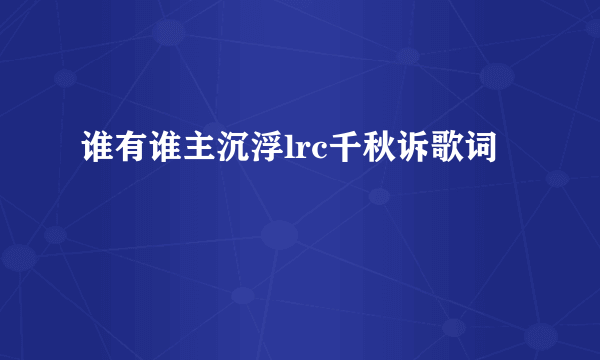 谁有谁主沉浮lrc千秋诉歌词